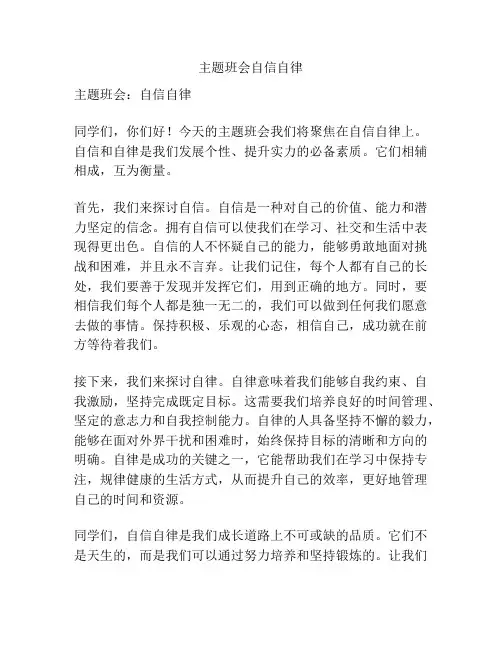 主题班会自信自律

主题班会：自信自律

同学们，你们好！今天的主题班会我们将聚焦在自信自律上。自信和自律是我们发展个性、提升实力的必备素质。它们相辅相成，互为衡量。

首先，我们来探讨自信。自信是一种对自己的价值、能力和潜力坚定的信念。拥有自信可以使我们在学习、社交和生活中表现得更出色。自信的人不怀疑自己的能力，能够勇敢地面对挑战和困难，并且永不言弃。让我们记住，每个人都有自己的长处，我们要善于发现并发挥它们，用到正确的地方。同时，要相信我们每个人都是独一无二的，我们可以做到任何我们愿意去做的事情。保持积极、乐观的心态，相信自己，成功就在前方等待着我们。

接下来，我们来探讨自律。自律意味着我们能够自我约束、自我激励，坚持完成既定目标。这需要我们培养良好的时间管理、坚定的意志力和自我控制能力。自律的人具备坚持不懈的毅力，能够在面对外界干扰和困难时，始终保持目标的清晰和方向的明确。自律是成功的关键之一，它能帮助我们在学习中保持专注，规律健康的生活方式，从而提升自己的效率，更好地管理自己的时间和资源。

同学们，自信自律是我们成长道路上不可或缺的品质。它们不是天生的，而是我们可以通过努力培养和坚持锻炼的。让我们